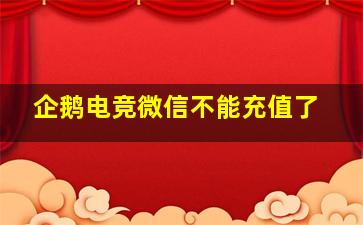 企鹅电竞微信不能充值了